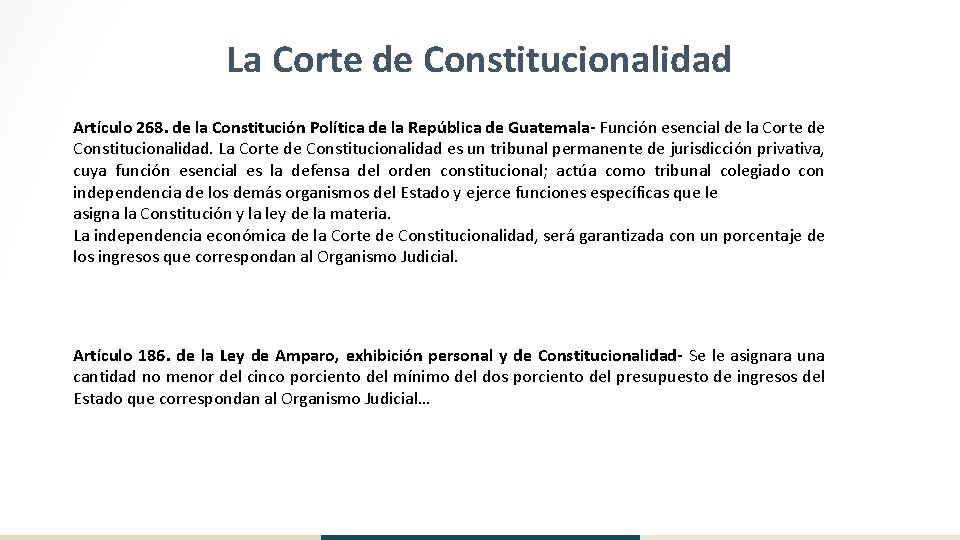 La Corte de Constitucionalidad

Artículo 268. de la Constitución Política de la República de Guatemala- Función esencial de la Corte de Constitucionalidad. La Corte de Constitucionalidad es un tribunal permanente de jurisdicción privativa, cuya función esencial es la defensa del orden constitucional; actúa como tribunal colegiado con independencia de los demás organismos del Estado y ejerce funciones específicas que le asigna la Constitución y la ley de la materia.
La independencia económica de la Corte de Constitucionalidad, será garantizada con un porcentaje de los ingresos que correspondan al Organismo Judicial.

Artículo 186. de la Ley de Amparo, exhibición personal y de Constitucionalidad- Se le asignara una cantidad no menor del cinco porciento del mínimo del dos porciento del presupuesto de ingresos del Estado que correspondan al Organismo Judicial…